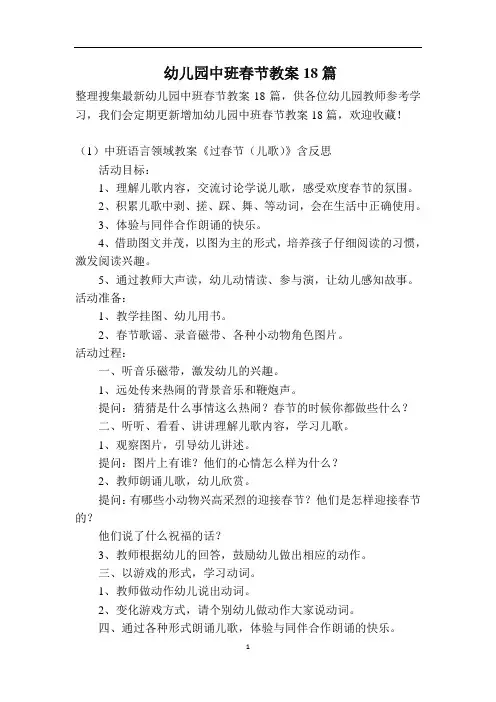 幼儿园中班春节教案 18 篇

整理搜集最新幼儿园中班春节教案 18 篇，供各位幼儿园教师参考学习，我们会定期更新增加幼儿园中班春节教案 18 篇，欢迎收藏！

（1）中班语言领域教案《过春节（儿歌）》含反思

活动目标：

1、理解儿歌内容，交流讨论学说儿歌，感受欢度春节的氛围。

2、积累儿歌中剥、搓、踩、舞、等动词，会在生活中正确使用。

3、体验与同伴合作朗诵的快乐。

4、借助图文并茂，以图为主的形式，培养孩子仔细阅读的习惯，激发阅读兴趣。

5、通过教师大声读，幼儿动情读、参与演，让幼儿感知故事。

活动准备：

1、教学挂图、幼儿用书。

2、春节歌谣、录音磁带、各种小动物角色图片。

活动过程：

一、听音乐磁带，激发幼儿的兴趣。

1、远处传来热闹的背景音乐和鞭炮声。

提问：猜猜是什么事情这么热闹？春节的时候你都做些什么？

二、听听、看看、讲讲理解儿歌内容，学习儿歌。

1、观察图片，引导幼儿讲述。

提问：图片上有谁？他们的心情怎么样为什么？

2、教师朗诵儿歌，幼儿欣赏。

提问：有哪些小动物兴高采烈的迎接春节？他们是怎样迎接春节的？

他们说了什么祝福的话？

3、教师根据幼儿的回答，鼓励幼儿做出相应的动作。

三、以游戏的形式，学习动词。

1、教师做动作幼儿说出动词。

2、变化游戏方式，请个别幼儿做动作大家说动词。

四、通过各种形式朗诵儿歌，体验与同伴合作朗诵的快乐。

1